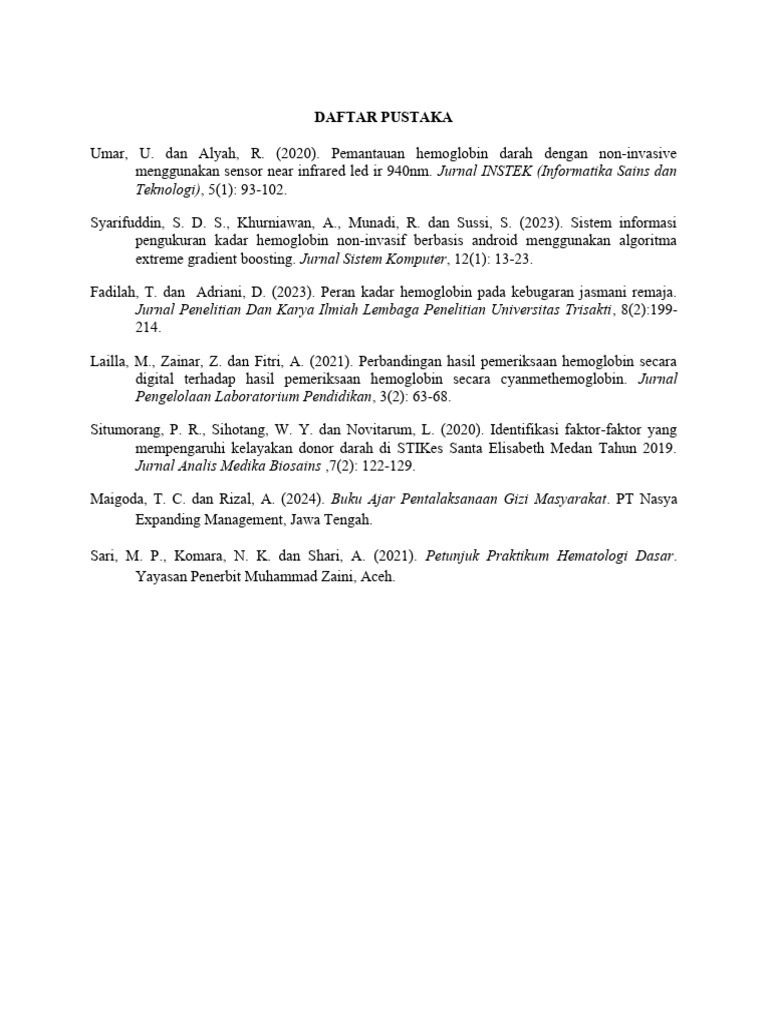 DAFTAR PUSTAKA

Umar, U. dan Alyah, R. (2020). Pemantauan hemoglobin darah dengan non-invasive menggunakan sensor near infrared led ir 940nm. Jurnal INSTEK (Informatika Sains dan Teknologi), 5(1): 93-102.

Syarifuddin, S. D. S., Khurniawan, A., Munadi, R. dan Sussi, S. (2023). Sistem informasi pengukuran kadar hemoglobin non-invasif berbasis android menggunakan algoritma extreme gradient boosting. Jurnal Sistem Komputer, 12(1): 13-23.

Fadilah, T. dan Adriani, D. (2023). Peran kadar hemoglobin pada kebugaran jasmani remaja. Jurnal Penelitian Dan Karya Ilmiah Lembaga Penelitian Universitas Trisakti, 8(2):199-214.

Lailla, M., Zainar, Z. dan Fitri, A. (2021). Perbandingan hasil pemeriksaan hemoglobin secara digital terhadap hasil pemeriksaan hemoglobin secara cyanmethemoglobin. Jurnal Pengelolaan Laboratorium Pendidikan, 3(2): 63-68.

Situmorang, P. R., Sihotang, W. Y. dan Novitarum, L. (2020). Identifikasi faktor-faktor yang mempengaruhi kelayakan donor darah di STIKes Santa Elisabeth Medan Tahun 2019. Jurnal Analis Medika Biosains ,7(2): 122-129.

Maigoda, T. C. dan Rizal, A. (2024). Buku Ajar Pentalaksanaan Gizi Masyarakat. PT Nasya Expanding Management, Jawa Tengah.

Sari, M. P., Komara, N. K. dan Shari, A. (2021). Petunjuk Praktikum Hematologi Dasar. Yayasan Penerbit Muhammad Zaini, Aceh.